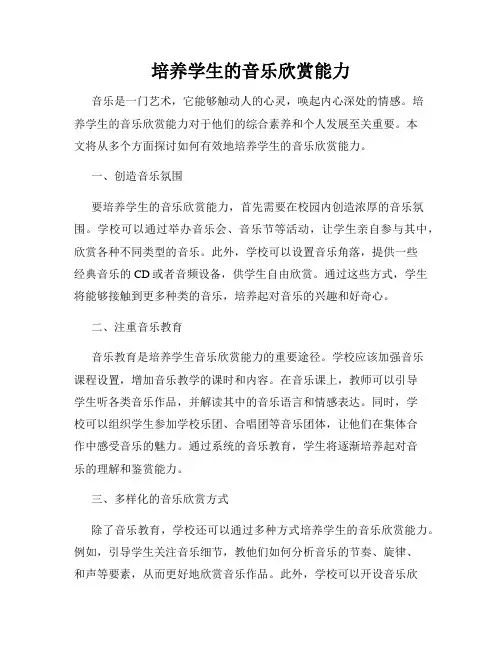 培养学生的音乐欣赏能力

音乐是一门艺术，它能够触动人的心灵，唤起内心深处的情感。培养学生的音乐欣赏能力对于他们的综合素养和个人发展至关重要。本文将从多个方面探讨如何有效地培养学生的音乐欣赏能力。

一、创造音乐氛围

要培养学生的音乐欣赏能力，首先需要在校园内创造浓厚的音乐氛围。学校可以通过举办音乐会、音乐节等活动，让学生亲自参与其中，欣赏各种不同类型的音乐。此外，学校可以设置音乐角落，提供一些经典音乐的CD或者音频设备，供学生自由欣赏。通过这些方式，学生将能够接触到更多种类的音乐，培养起对音乐的兴趣和好奇心。

二、注重音乐教育

音乐教育是培养学生音乐欣赏能力的重要途径。学校应该加强音乐课程设置，增加音乐教学的课时和内容。在音乐课上，教师可以引导学生听各类音乐作品，并解读其中的音乐语言和情感表达。同时，学校可以组织学生参加学校乐团、合唱团等音乐团体，让他们在集体合作中感受音乐的魅力。通过系统的音乐教育，学生将逐渐培养起对音乐的理解和鉴赏能力。

三、多样化的音乐欣赏方式

除了音乐教育，学校还可以通过多种方式培养学生的音乐欣赏能力。例如，引导学生关注音乐细节，教他们如何分析音乐的节奏、旋律、和声等要素，从而更好地欣赏音乐作品。此外，学校可以开设音乐欣